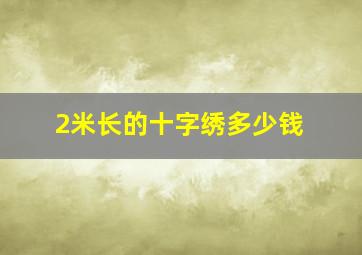 2米长的十字绣多少钱